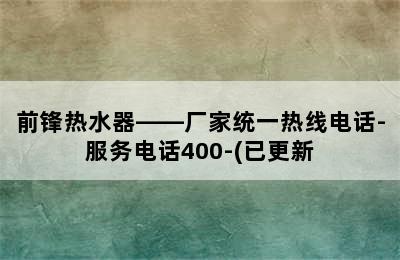 前锋热水器——厂家统一热线电话-服务电话400-(已更新